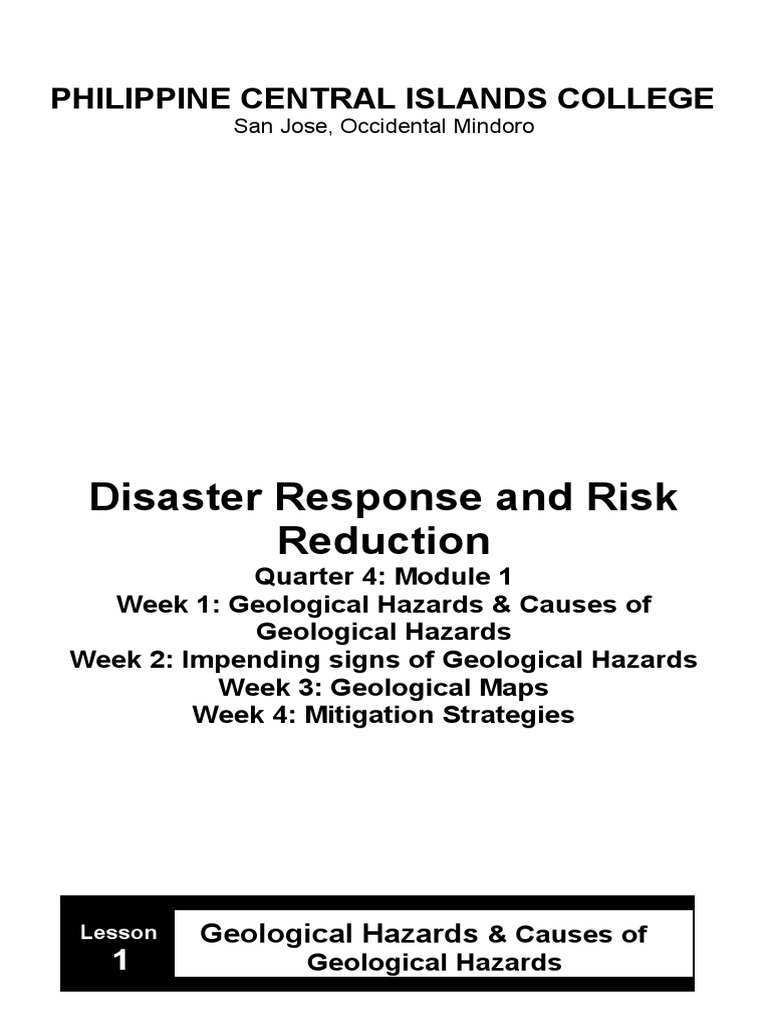 PHILIPPINE CENTRAL ISLANDS COLLEGE
San Jose, Occidental Mindoro

Disaster Response and Risk Reduction
Quarter 4: Module 1
Week 1: Geological Hazards & Causes of Geological Hazards
Week 2: Impending signs of Geological Hazards
Week 3: Geological Maps
Week 4: Mitigation Strategies

Lesson
1

Geological Hazards & Causes of Geological Hazards